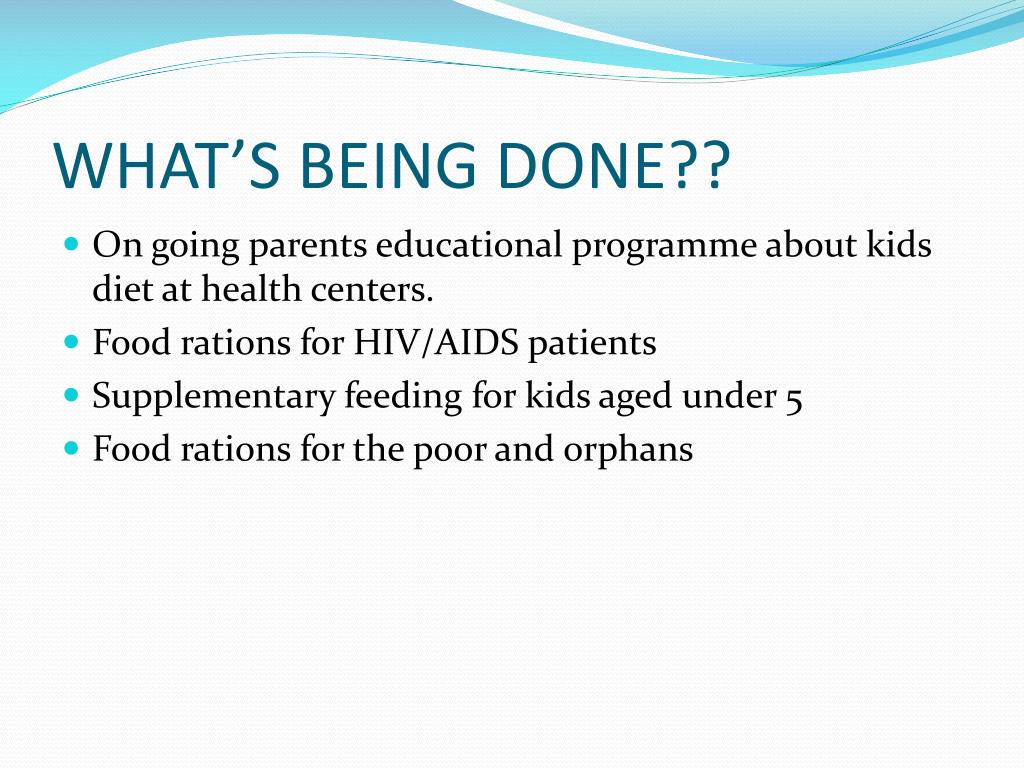 WHAT’S BEING DONE??

- On going parents educational programme about kids diet at health centers.
- Food rations for HIV/AIDS patients
- Supplementary feeding for kids aged under 5
- Food rations for the poor and orphans